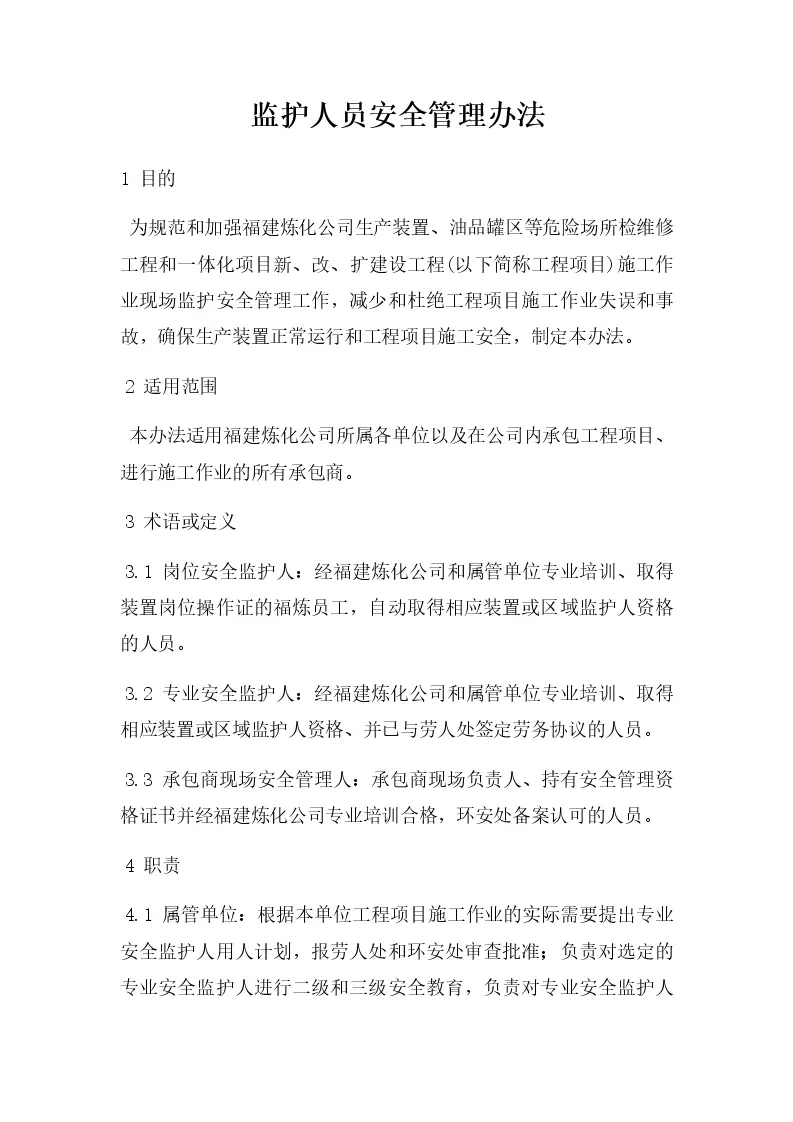 监护人员安全管理办法

1 目的

为规范和加强福建炼化公司生产装置、油品罐区等危险场所检维修工程和一体化项目新、改、扩建设工程(以下简称工程项目)施工作业现场监护安全管理工作，减少和杜绝工程项目施工作业失误和事故，确保生产装置正常运行和工程项目施工安全，制定本办法。

2 适用范围

本办法适用福建炼化公司所属各单位以及在公司内承包工程项目、进行施工作业的所有承包商。

3 术语或定义

3.1 岗位安全监护人：经福建炼化公司和属管单位专业培训、取得装置岗位操作证的福炼员工，自动取得相应装置或区域监护人资格的人员。

3.2 专业安全监护人：经福建炼化公司和属管单位专业培训、取得相应装置或区域监护人资格、并已与劳人处签定劳务协议的人员。

3.3 承包商现场安全管理人：承包商现场负责人、持有安全管理资格证书并经福建炼化公司专业培训合格，环安处备案认可的人员。

4 职责

4.1 属管单位：根据本单位工程项目施工作业的实际需要提出专业安全监护人用人计划，报劳人处和环安处审查批准；负责对选定的专业安全监护人进行二级和三级安全教育，负责对专业安全监护人